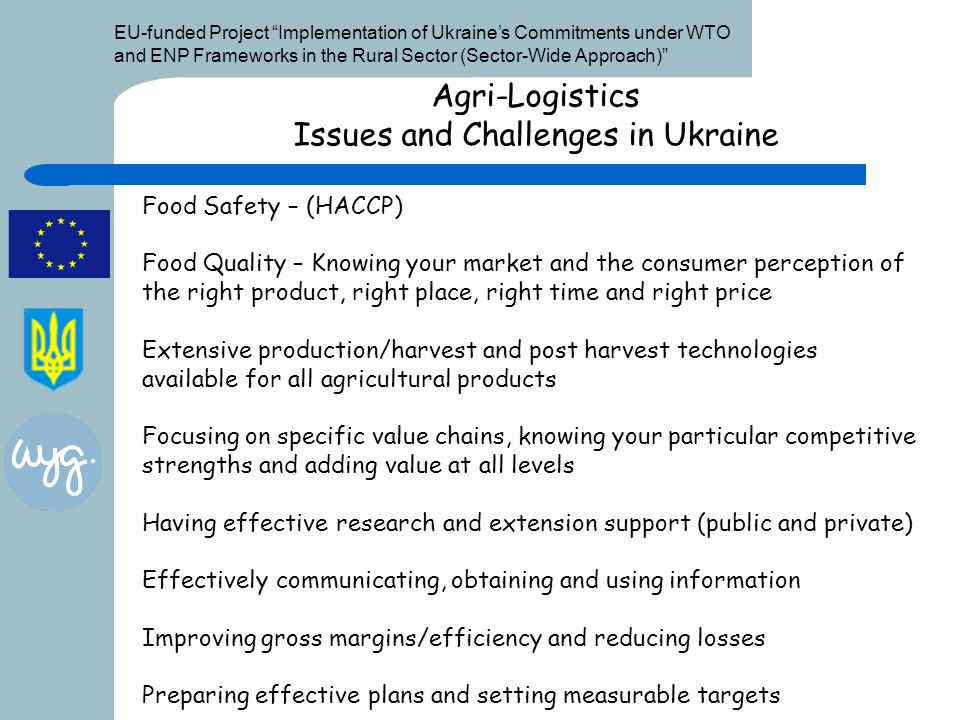 EU-funded Project “Implementation of Ukraine’s Commitments under WTO and ENP Frameworks in the Rural Sector (Sector-Wide Approach)”

Agri-Logistics
Issues and Challenges in Ukraine

wyg.

Food Safety – (HACCP)

Food Quality – Knowing your market and the consumer perception of the right product, right place, right time and right price

Extensive production/harvest and post harvest technologies available for all agricultural products

Focusing on specific value chains, knowing your particular competitive strengths and adding value at all levels

Having effective research and extension support (public and private)

Effectively communicating, obtaining and using information

Improving gross margins/efficiency and reducing losses

Preparing effective plans and setting measurable targets